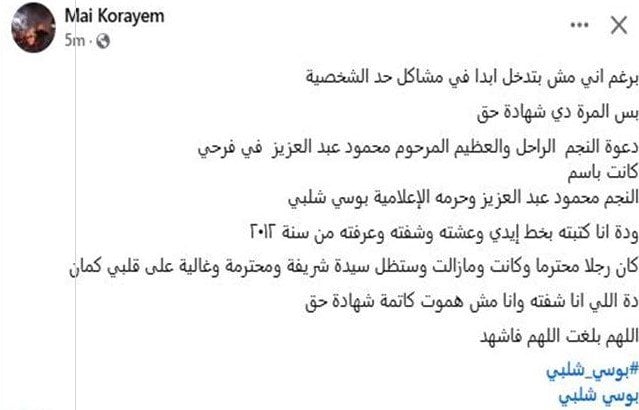 Mai Korayem
5m ·

برغم اني مش بتدخل ابدا في مشاكل حد الشخصية

بس المرة دي شهادة حق

دعوة النجم الراحل والعظيم المرحوم محمود عبد العزيز في فرحي كانت باسم
النجم محمود عبد العزيز وحرمه الإعلامية بوسي شلبي

ودة انا كتبته بخط إيدي وعشته وشفته وعرفته من سنة ٢٠١٢

كان رجلا محترما وكانت ومازالت وستظل سيدة شريفة ومحترمة وغالية على قلبي كمان

دة اللي انا شفته وانا مش هموت كاتمة شهادة حق

اللهم بلغت اللهم فاشهد

#بوسي_شلبي
بوسي شلبي